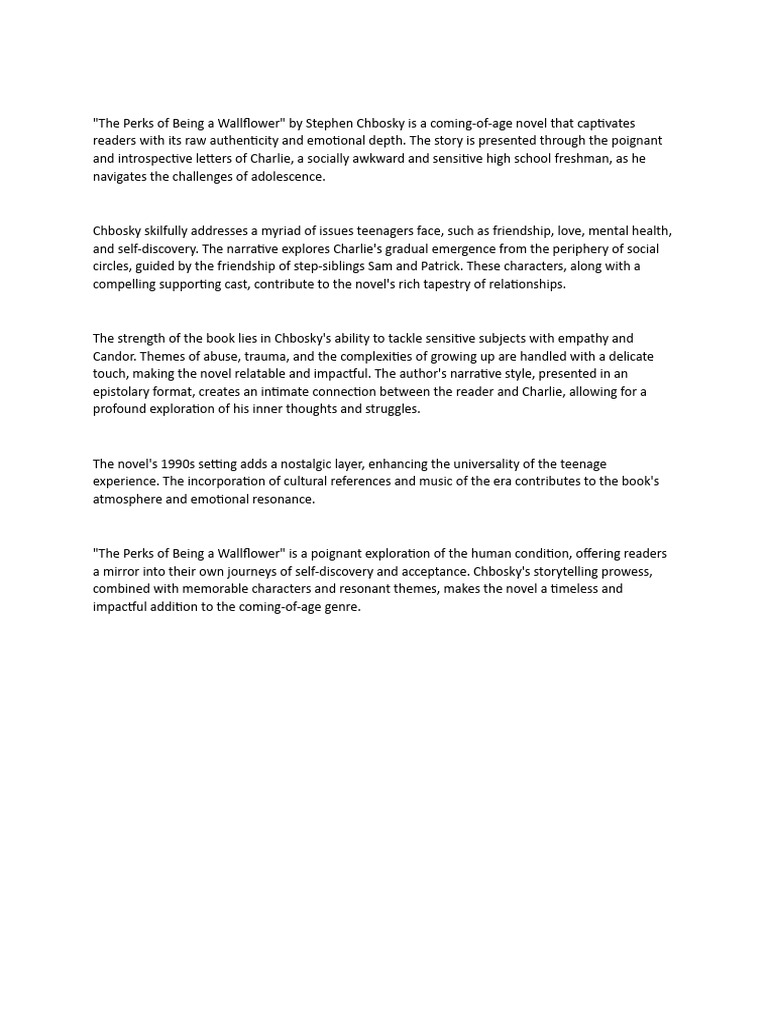 "The Perks of Being a Wallflower" by Stephen Chbosky is a coming-of-age novel that captivates readers with its raw authenticity and emotional depth. The story is presented through the poignant and introspective letters of Charlie, a socially awkward and sensitive high school freshman, as he navigates the challenges of adolescence.

Chbosky skilfully addresses a myriad of issues teenagers face, such as friendship, love, mental health, and self-discovery. The narrative explores Charlie's gradual emergence from the periphery of social circles, guided by the friendship of step-siblings Sam and Patrick. These characters, along with a compelling supporting cast, contribute to the novel's rich tapestry of relationships.

The strength of the book lies in Chbosky's ability to tackle sensitive subjects with empathy and Candor. Themes of abuse, trauma, and the complexities of growing up are handled with a delicate touch, making the novel relatable and impactful. The author's narrative style, presented in an epistolary format, creates an intimate connection between the reader and Charlie, allowing for a profound exploration of his inner thoughts and struggles.

The novel's 1990s setting adds a nostalgic layer, enhancing the universality of the teenage experience. The incorporation of cultural references and music of the era contributes to the book's atmosphere and emotional resonance.

"The Perks of Being a Wallflower" is a poignant exploration of the human condition, offering readers a mirror into their own journeys of self-discovery and acceptance. Chbosky's storytelling prowess, combined with memorable characters and resonant themes, makes the novel a timeless and impactful addition to the coming-of-age genre.